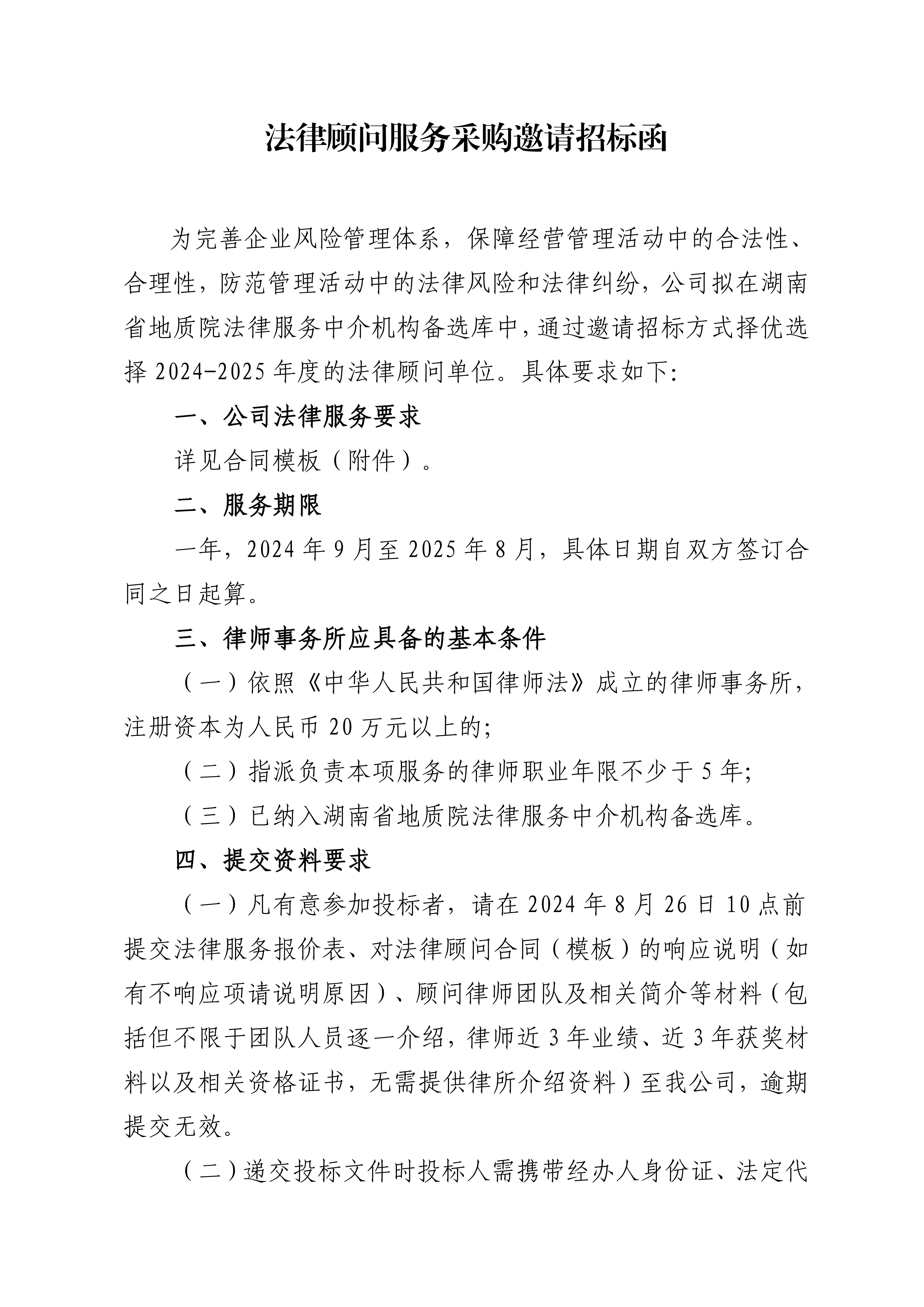 法律顾问服务采购邀请招标函

为完善企业风险管理体系，保障经营管理活动中的合法性、合理性，防范管理活动中的法律风险和法律纠纷，公司拟在湖南省地质院法律服务中介机构备选库中，通过邀请招标方式择优选择 2024-2025 年度的法律顾问单位。具体要求如下:

一、公司法律服务要求

详见合同模板（附件）。

二、服务期限

一年，2024 年 9 月至 2025 年 8 月，具体日期自双方签订合同之日起算。

三、律师事务所应具备的基本条件

（一）依照《中华人民共和国律师法》成立的律师事务所，注册资本为人民币 20 万元以上的;

（二）指派负责本项服务的律师职业年限不少于 5 年;

（三）已纳入湖南省地质院法律服务中介机构备选库。

四、提交资料要求

（一）凡有意参加投标者，请在 2024 年 8 月 26 日 10 点前提交法律服务报价表、对法律顾问合同（模板）的响应说明（如有不响应项请说明原因）、顾问律师团队及相关简介等材料（包括但不限于团队人员逐一介绍，律师近 3 年业绩、近 3 年获奖材料以及相关资格证书，无需提供律所介绍资料）至我公司，逾期提交无效。

（二）递交投标文件时投标人需携带经办人身份证、法定代